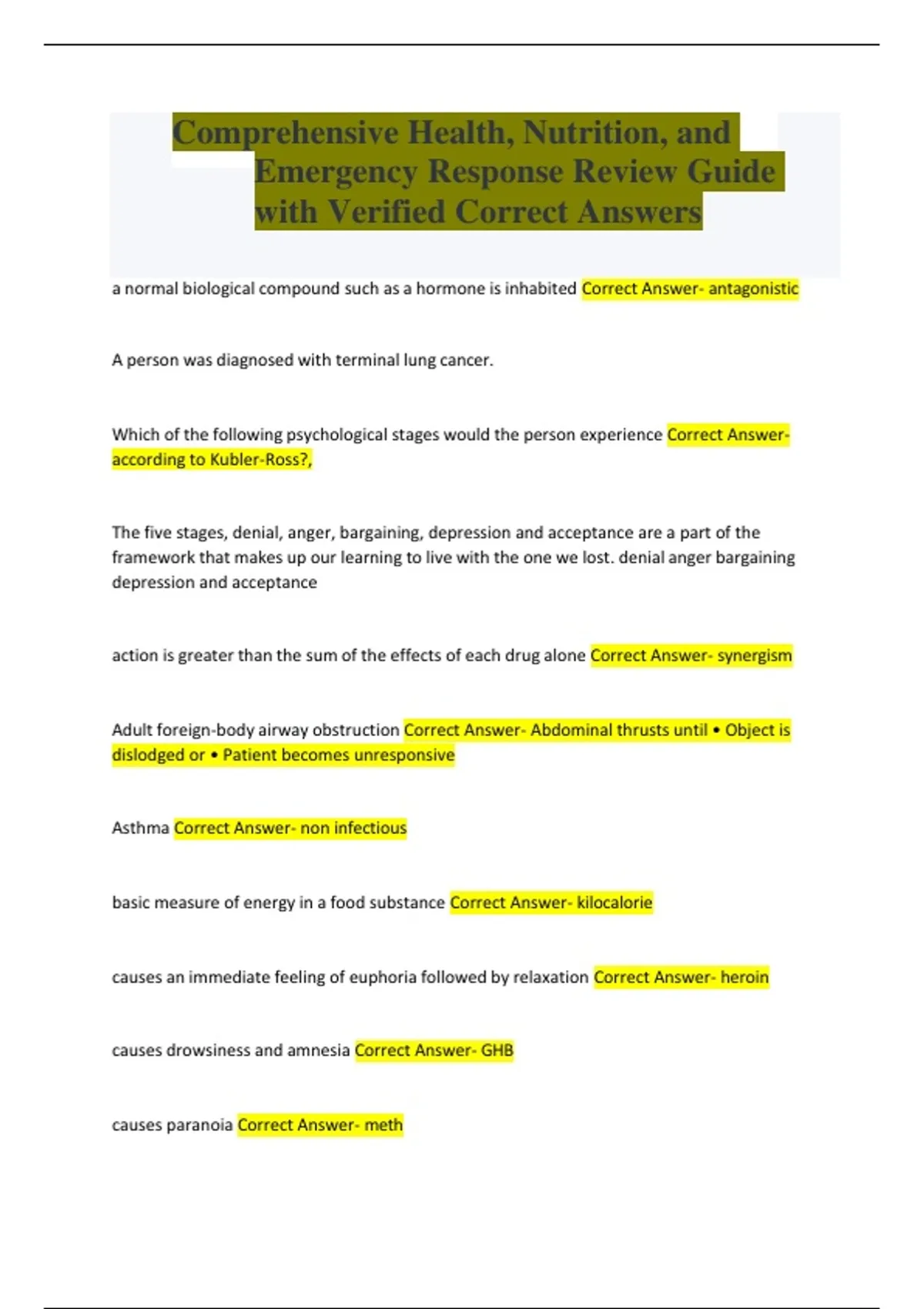 Comprehensive Health, Nutrition, and Emergency Response Review Guide with Verified Correct Answers

a normal biological compound such as a hormone is inhabited Correct Answer- antagonistic

A person was diagnosed with terminal lung cancer.

Which of the following psychological stages would the person experience Correct Answer- according to Kubler-Ross?,

The five stages, denial, anger, bargaining, depression and acceptance are a part of the framework that makes up our learning to live with the one we lost. denial anger bargaining depression and acceptance

action is greater than the sum of the effects of each drug alone Correct Answer- synergism

Adult foreign-body airway obstruction Correct Answer- Abdominal thrusts until • Object is dislodged or • Patient becomes unresponsive

Asthma Correct Answer- non infectious

basic measure of energy in a food substance Correct Answer- kilocalorie

causes an immediate feeling of euphoria followed by relaxation Correct Answer- heroin

causes drowsiness and amnesia Correct Answer- GHB

causes paranoia Correct Answer- meth